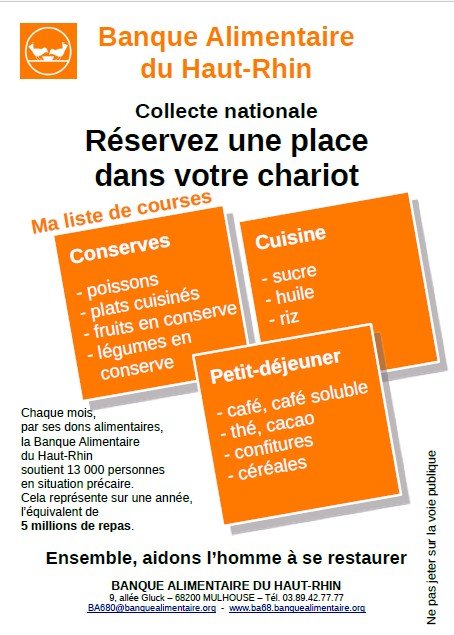 Banque Alimentaire du Haut-Rhin

Collecte nationale

Réservez une place dans votre chariot

Ma liste de courses

Conserves

- poissons
- plats cuisinés
- fruits en conserve
- légumes en conserve

Cuisine

- sucre
- huile
- riz

Petit-déjeuner

- café, café soluble
- thé, cacao
- confitures
- céréales

Chaque mois, par ses dons alimentaires, la Banque Alimentaire du Haut-Rhin soutient 13 000 personnes en situation précaire. Cela représente sur une année, l'équivalent de 5 millions de repas.

Ensemble, aidons l'homme à se restaurer

BANQUE ALIMENTAIRE DU HAUT-RHIN
9, allée Gluck – 68200 MULHOUSE – Tél. 03.89.42.77.77
BA680@banquealimentaire.org - www.ba68.banquealimentaire.org

Ne pas jeter sur la voie publique